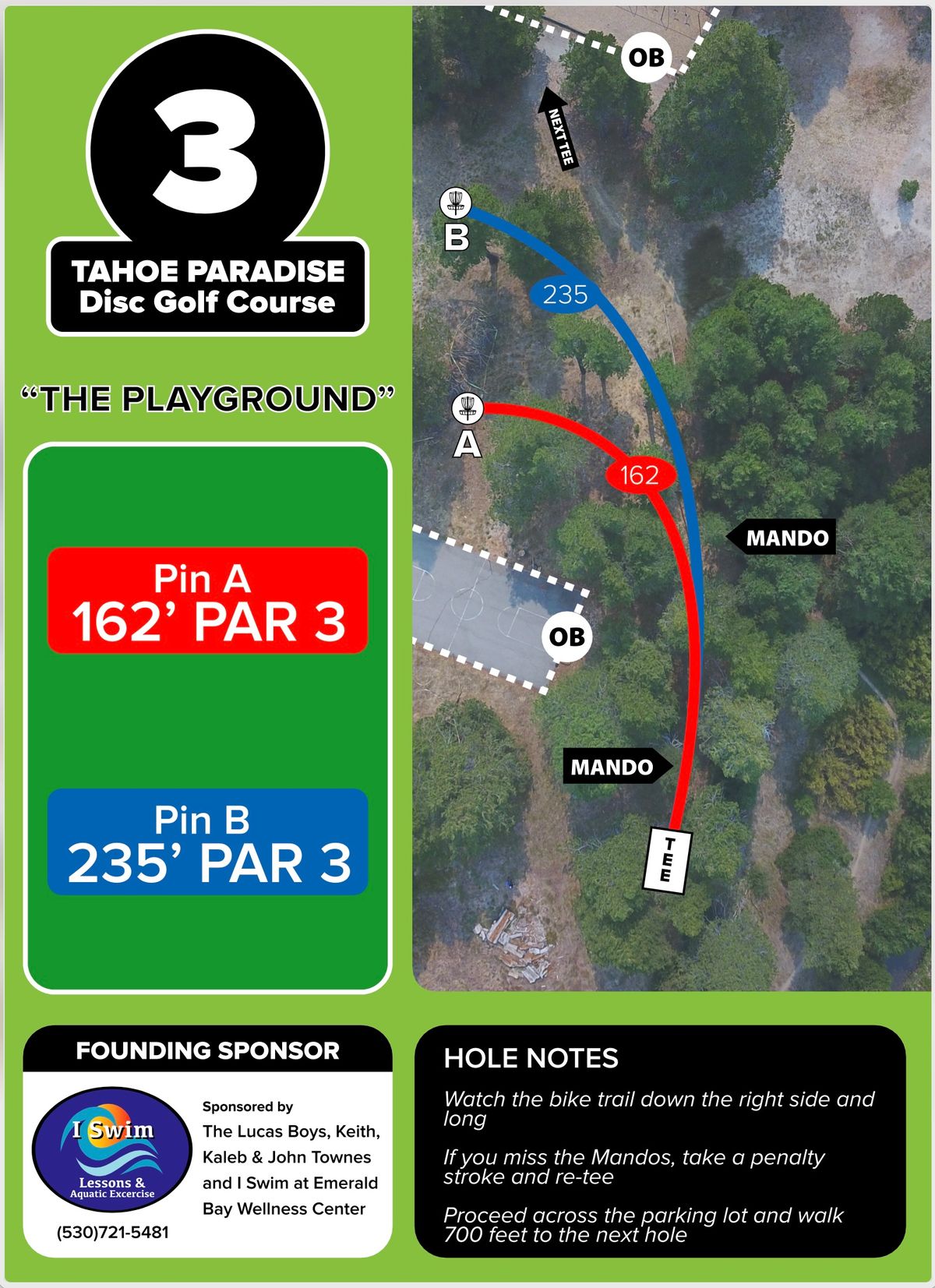 3

TAHOE PARADISE
Disc Golf Course

"THE PLAYGROUND"

Pin A
162' PAR 3

Pin B
235' PAR 3

OB

NEXT TEE

B

235

A

162

MANDO

OB

MANDO

TEE

FOUNDING SPONSOR

I Swim
Lessons & Aquatic Excercise

(530)721-5481

Sponsored by
The Lucas Boys, Keith, Kaleb & John Townes and I Swim at Emerald Bay Wellness Center

HOLE NOTES

Watch the bike trail down the right side and long

If you miss the Mandos, take a penalty stroke and re-tee

Proceed across the parking lot and walk 700 feet to the next hole